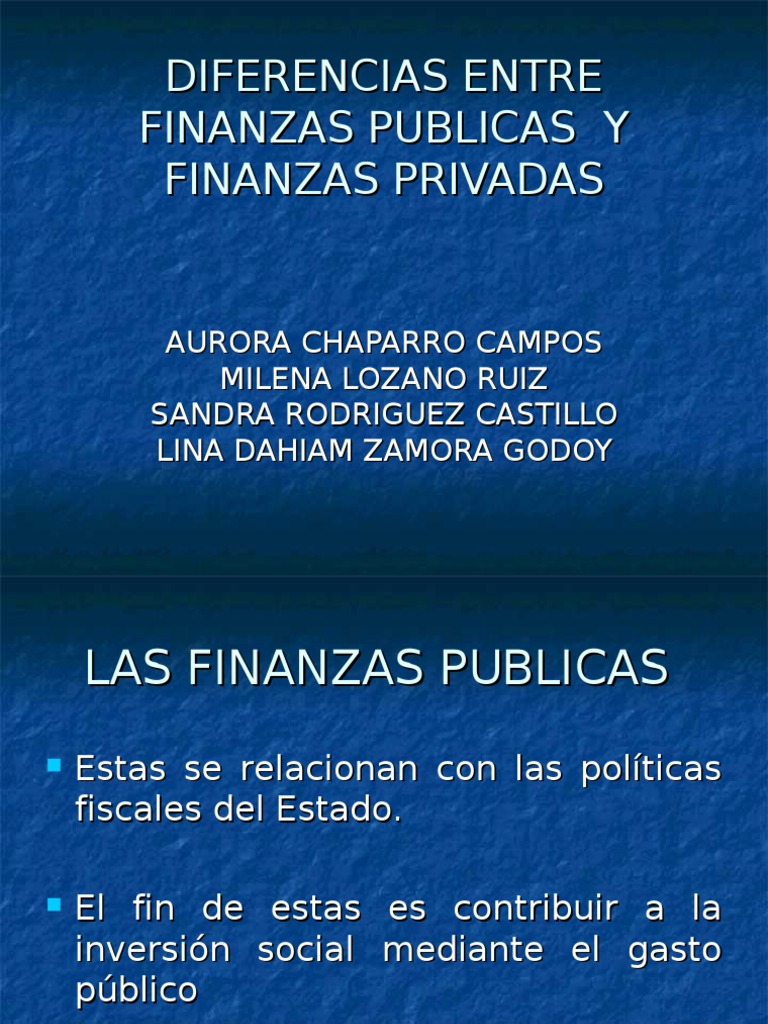 DIFERENCIAS ENTRE
FINANZAS PUBLICAS Y
FINANZAS PRIVADAS

AURORA CHAPARRO CAMPOS
MILENA LOZANO RUIZ
SANDRA RODRIGUEZ CASTILLO
LINA DAHIAM ZAMORA GODOY

LAS FINANZAS PUBLICAS

• Estas se relacionan con las políticas fiscales del Estado.

• El fin de estas es contribuir a la inversión social mediante el gasto público